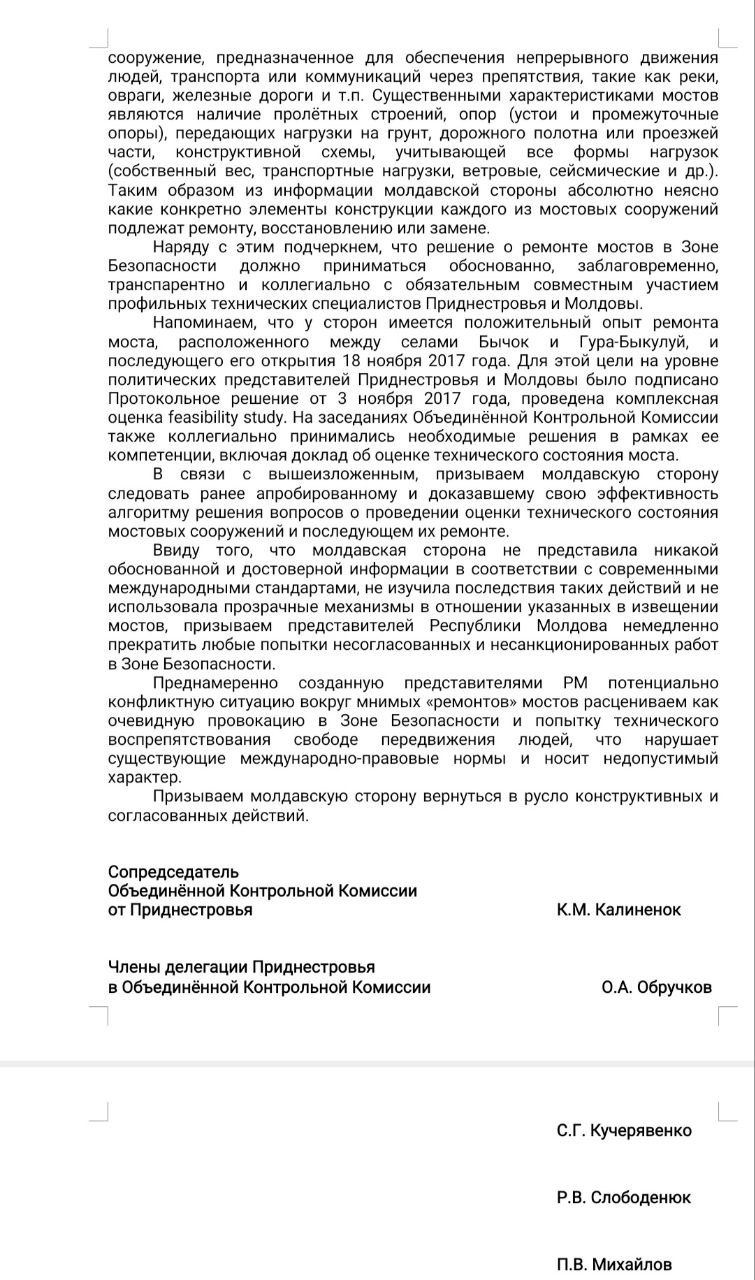 сооружение, предназначенное для обеспечения непрерывного движения людей, транспорта или коммуникаций через препятствия, такие как реки, овраги, железные дороги и т.п. Существенными характеристиками мостов являются наличие пролётных строений, опор (устои и промежуточные опоры), передающих нагрузки на грунт, дорожного полотна или проезжей части, конструктивной схемы, учитывающей все формы нагрузок (собственный вес, транспортные нагрузки, ветровые, сейсмические и др.). Таким образом из информации молдавской стороны абсолютно неясно какие конкретно элементы конструкции каждого из мостовых сооружений подлежат ремонту, восстановлению или замене.

Наряду с этим подчеркнем, что решение о ремонте мостов в Зоне Безопасности должно приниматься обоснованно, заблаговременно, транспарентно и коллегиально с обязательным совместным участием профильных технических специалистов Приднестровья и Молдовы.

Напоминаем, что у сторон имеется положительный опыт ремонта моста, расположенного между селами Бычок и Гура-Быкулуй, и последующего его открытия 18 ноября 2017 года. Для этой цели на уровне политических представителей Приднестровья и Молдовы было подписано Протокольное решение от 3 ноября 2017 года, проведена комплексная оценка feasibility study. На заседаниях Объединённой Контрольной Комиссии также коллегиально принимались необходимые решения в рамках ее компетенции, включая доклад об оценке технического состояния моста.

В связи с вышеизложенным, призываем молдавскую сторону следовать ранее апробированному и доказавшему свою эффективность алгоритму решения вопросов о проведении оценки технического состояния мостовых сооружений и последующем их ремонте.

Ввиду того, что молдавская сторона не представила никакой обоснованной и достоверной информации в соответствии с современными международными стандартами, не изучила последствия таких действий и не использовала прозрачные механизмы в отношении указанных в извещении мостов, призываем представителей Республики Молдова немедленно прекратить любые попытки несогласованных и несанкционированных работ в Зоне Безопасности.

Преднамеренно созданную представителями РМ потенциально конфликтную ситуацию вокруг мнимых «ремонтов» мостов расцениваем как очевидную провокацию в Зоне Безопасности и попытку технического воспрепятствования свободе передвижения людей, что нарушает существующие международно-правовые нормы и носит недопустимый характер.

Призываем молдавскую сторону вернуться в русло конструктивных и согласованных действий.

Сопредседатель
Объединённой Контрольной Комиссии
от Приднестровья К.М. Калиненок

Члены делегации Приднестровья
в Объединённой Контрольной Комиссии О.А. Обручков

С.Г. Кучерявенко

Р.В. Слободенюк

П.В. Михайлов